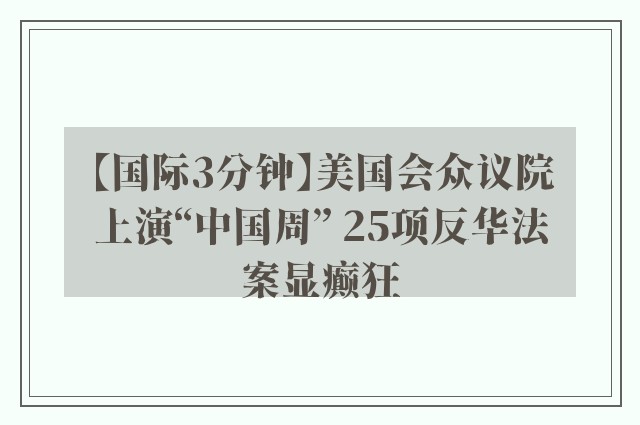 【国际3分钟】美国会众议院上演“中国周” 25项反华法案显癫狂